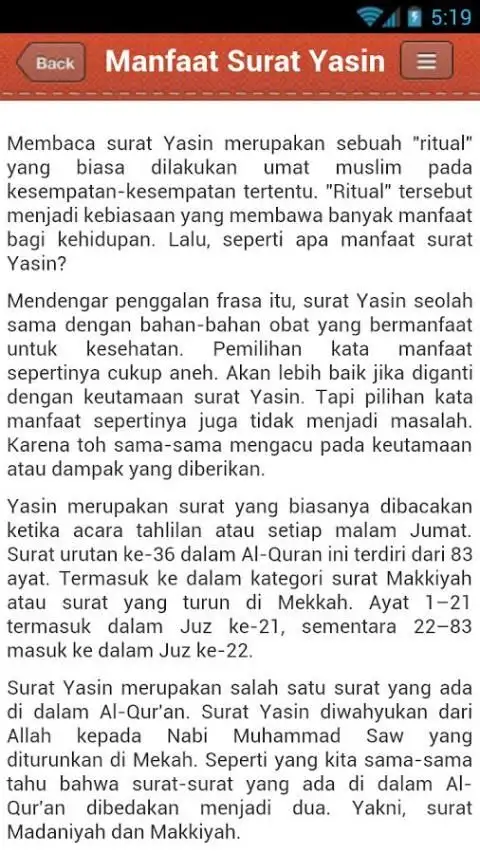 5:19

Back

Manfaat Surat Yasin

Membaca surat Yasin merupakan sebuah "ritual" yang biasa dilakukan umat muslim pada kesempatan-kesempatan tertentu. "Ritual" tersebut menjadi kebiasaan yang membawa banyak manfaat bagi kehidupan. Lalu, seperti apa manfaat surat Yasin?

Mendengar penggalan frasa itu, surat Yasin seolah sama dengan bahan-bahan obat yang bermanfaat untuk kesehatan. Pemilihan kata manfaat sepertinya cukup aneh. Akan lebih baik jika diganti dengan keutamaan surat Yasin. Tapi pilihan kata manfaat sepertinya juga tidak menjadi masalah. Karena toh sama-sama mengacu pada keutamaan atau dampak yang diberikan.

Yasin merupakan surat yang biasanya dibacakan ketika acara tahlilan atau setiap malam Jumat. Surat urutan ke-36 dalam Al-Quran ini terdiri dari 83 ayat. Termasuk ke dalam kategori surat Makkiyah atau surat yang turun di Mekkah. Ayat 1–21 termasuk dalam Juz ke-21, sementara 22–83 masuk ke dalam Juz ke-22.

Surat Yasin merupakan salah satu surat yang ada di dalam Al-Qur'an. Surat Yasin diwahyukan dari Allah kepada Nabi Muhammad Saw yang diturunkan di Mekah. Seperti yang kita sama-sama tahu bahwa surat-surat yang ada di dalam Al-Qur'an dibedakan menjadi dua. Yakni, surat Madaniyah dan Makkiyah.